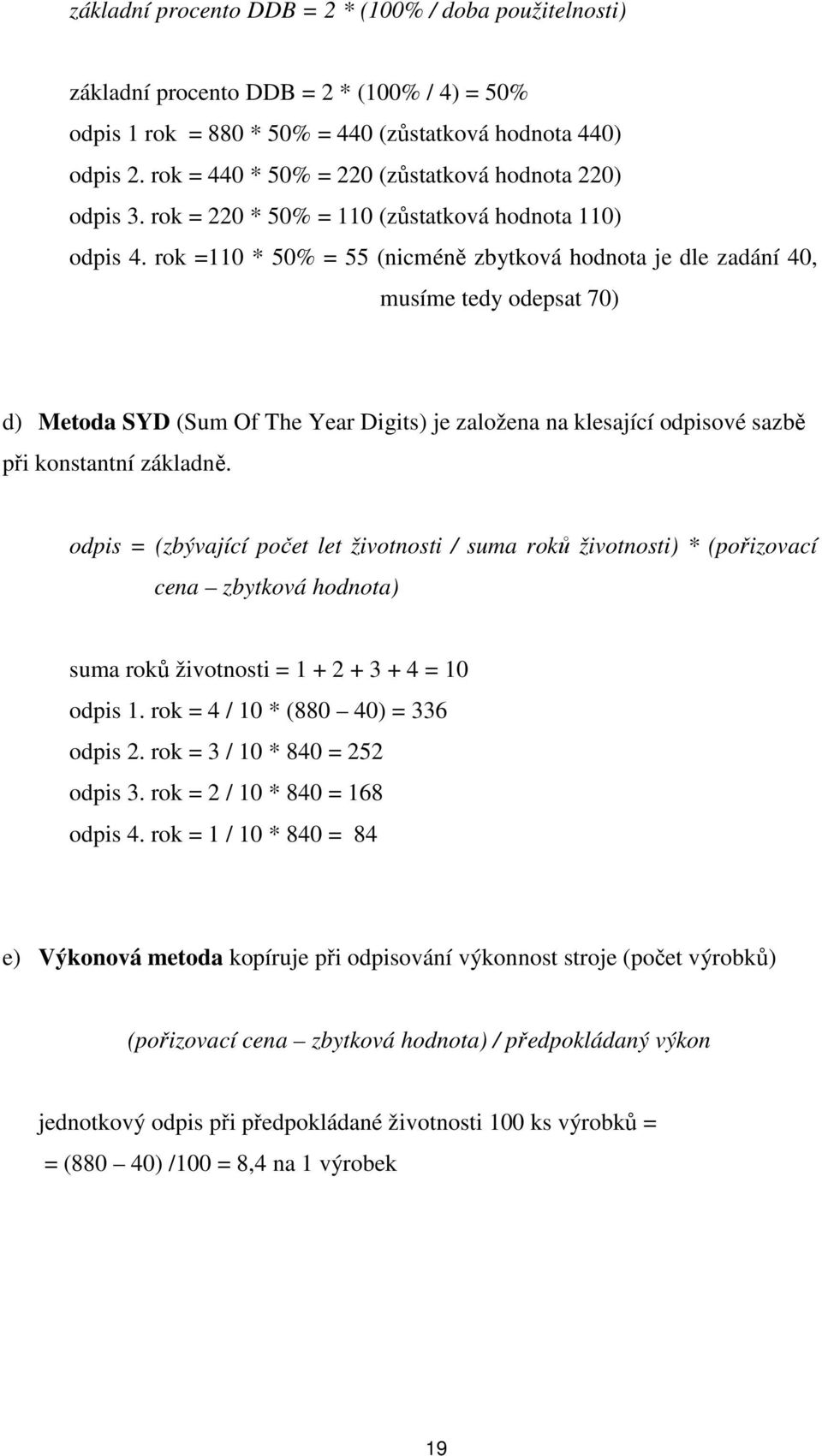 základní procento DDB = 2 * (100% / doba použitelnosti)

základní procento DDB = 2 * (100% / 4) = 50%
odpis 1 rok = 880 * 50% = 440 (zůstatková hodnota 440)
odpis 2. rok = 440 * 50% = 220 (zůstatková hodnota 220)
odpis 3. rok = 220 * 50% = 110 (zůstatková hodnota 110)
odpis 4. rok =110 * 50% = 55 (nicméně zbytková hodnota je dle zadání 40, musíme tedy odepsat 70)

d) Metoda SYD (Sum Of The Year Digits) je založena na klesající odpisové sazbě při konstantní základně.

odpis = (zbývající počet let životnosti / suma roků životnosti) * (pořizovací cena – zbytková hodnota)

suma roků životnosti = 1 + 2 + 3 + 4 = 10
odpis 1. rok = 4 / 10 * (880 – 40) = 336
odpis 2. rok = 3 / 10 * 840 = 252
odpis 3. rok = 2 / 10 * 840 = 168
odpis 4. rok = 1 / 10 * 840 = 84

e) Výkonová metoda kopíruje při odpisování výkonnost stroje (počet výrobků)

(pořizovací cena – zbytková hodnota) / předpokládaný výkon

jednotkový odpis při předpokládané životnosti 100 ks výrobků =
= (880 – 40) /100 = 8,4 na 1 výrobek

19